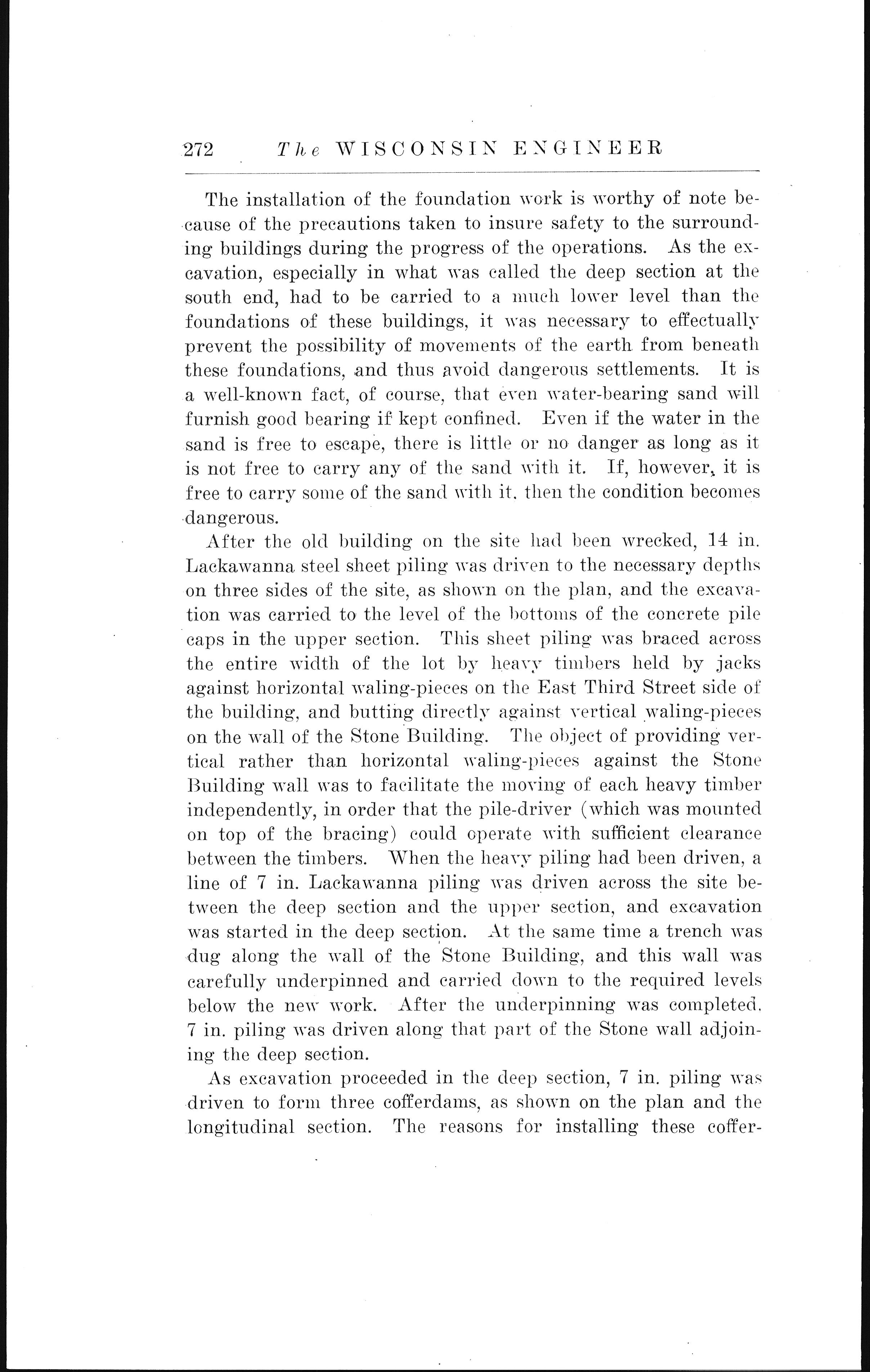 272 The WISCONSIN ENGINEER

The installation of the foundation work is worthy of note because of the precautions taken to insure safety to the surrounding buildings during the progress of the operations. As the excavation, especially in what was called the deep section at the south end, had to be carried to a much lower level than the foundations of these buildings, it was necessary to effectually prevent the possibility of movements of the earth from beneath these foundations, and thus avoid dangerous settlements. It is a well-known fact, of course, that even water-bearing sand will furnish good bearing if kept confined. Even if the water in the sand is free to escape, there is little or no danger as long as it is not free to carry any of the sand with it. If, however, it is free to carry some of the sand with it, then the condition becomes dangerous.

After the old building on the site had been wrecked, 14 in. Lackawanna steel sheet piling was driven to the necessary depths on three sides of the site, as shown on the plan, and the excavation was carried to the level of the bottoms of the concrete pile caps in the upper section. This sheet piling was braced across the entire width of the lot by heavy timbers held by jacks against horizontal waling-pieces on the East Third Street side of the building, and butting directly against vertical waling-pieces on the wall of the Stone Building. The object of providing vertical rather than horizontal waling-pieces against the Stone Building wall was to facilitate the moving of each heavy timber independently, in order that the pile-driver (which was mounted on top of the bracing) could operate with sufficient clearance between the timbers. When the heavy piling had been driven, a line of 7 in. Lackawanna piling was driven across the site between the deep section and the upper section, and excavation was started in the deep section. At the same time a trench was dug along the wall of the Stone Building, and this wall was carefully underpinned and carried down to the required levels below the new work. After the underpinning was completed, 7 in. piling was driven along that part of the Stone wall adjoining the deep section.

As excavation proceeded in the deep section, 7 in. piling was driven to form three cofferdams, as shown on the plan and the longitudinal section. The reasons for installing these coffer-